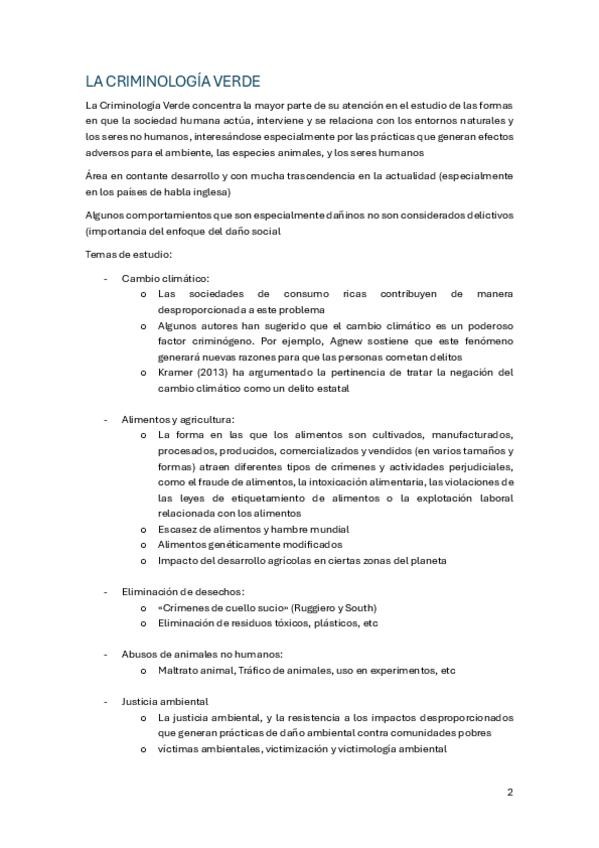 LA CRIMINOLOGÍA VERDE

La Criminología Verde concentra la mayor parte de su atención en el estudio de las formas en que la sociedad humana actúa, interviene y se relaciona con los entornos naturales y los seres no humanos, interesándose especialmente por las prácticas que generan efectos adversos para el ambiente, las especies animales, y los seres humanos

Área en contante desarrollo y con mucha trascendencia en la actualidad (especialmente en los países de habla inglesa)

Algunos comportamientos que son especialmente dañinos no son considerados delictivos (importancia del enfoque del daño social

Temas de estudio:

- Cambio climático:
 o Las sociedades de consumo ricas contribuyen de manera desproporcionada a este problema
 o Algunos autores han sugerido que el cambio climático es un poderoso factor criminógeno. Por ejemplo, Agnew sostiene que este fenómeno generará nuevas razones para que las personas cometan delitos
 o Kramer (2013) ha argumentado la pertinencia de tratar la negación del cambio climático como un delito estatal

- Alimentos y agricultura:
 o La forma en las que los alimentos son cultivados, manufacturados, procesados, producidos, comercializados y vendidos (en varios tamaños y formas) atraen diferentes tipos de crímenes y actividades perjudiciales, como el fraude de alimentos, la intoxicación alimentaria, las violaciones de las leyes de etiquetamiento de alimentos o la explotación laboral relacionada con los alimentos
 o Escasez de alimentos y hambre mundial
 o Alimentos genéticamente modificados
 o Impacto del desarrollo agrícolas en ciertas zonas del planeta

- Eliminación de desechos:
 o «Crímenes de cuello sucio» (Ruggiero y South)
 o Eliminación de residuos tóxicos, plásticos, etc

- Abusos de animales no humanos:
 o Maltrato animal, Tráfico de animales, uso en experimentos, etc

- Justicia ambiental
 o La justicia ambiental, y la resistencia a los impactos desproporcionados que generan prácticas de daño ambiental contra comunidades pobres
 o víctimas ambientales, victimización y victimología ambiental

2